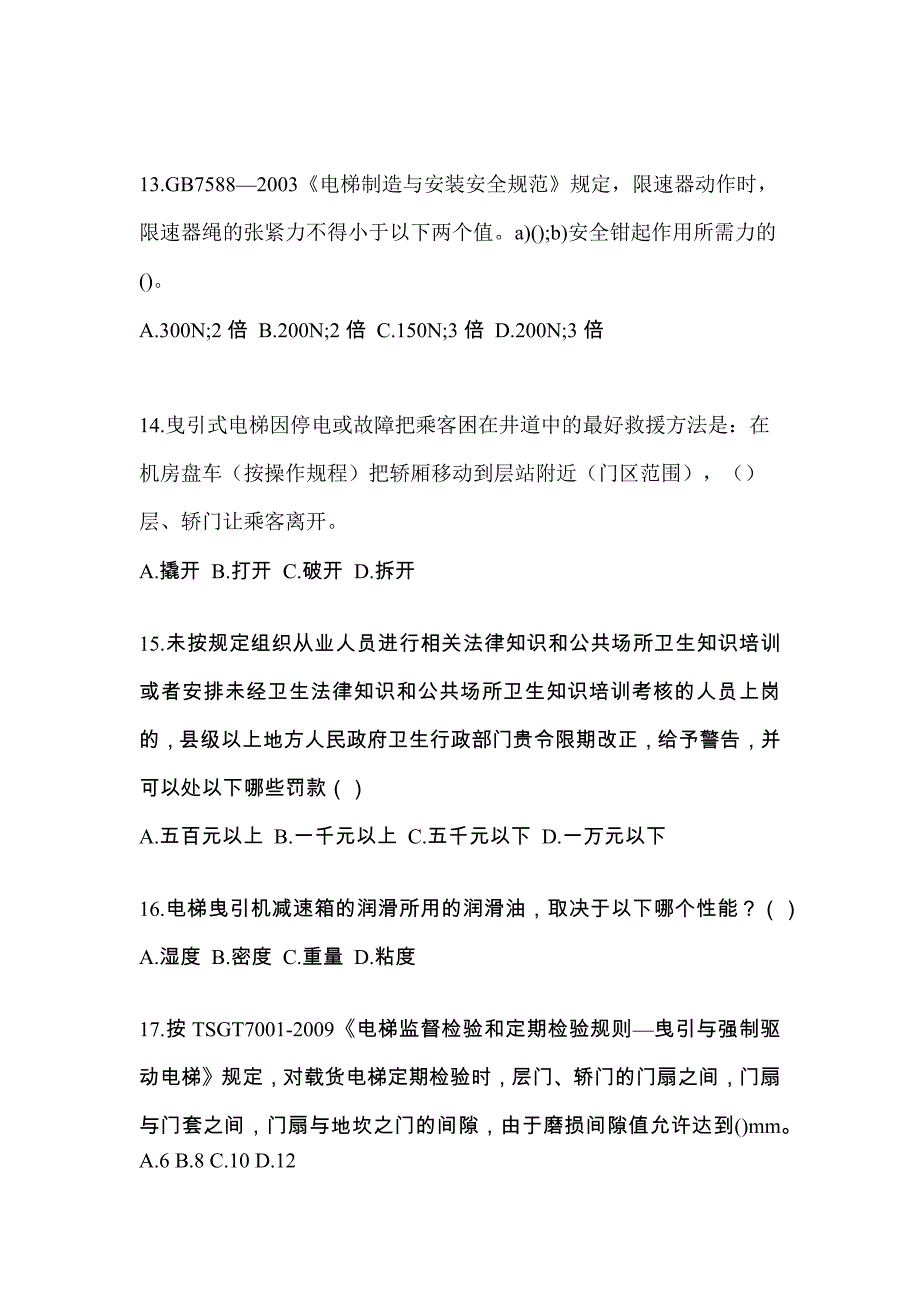 13.GB7588—2003《电梯制造与安装安全规范》规定，限速器动作时，限速器绳的张紧力不得小于以下两个值。a)();b)安全钳起作用所需力的()。

A.300N;2 倍 B.200N;2 倍 C.150N;3 倍 D.200N;3 倍

14.曳引式电梯因停电或故障把乘客困在井道中的最好救援方法是：在机房盘车（按操作规程）把轿厢移动到层站附近（门区范围），（）层、轿门让乘客离开。

A.撬开 B.打开 C.破开 D.拆开

15.未按规定组织从业人员进行相关法律知识和公共场所卫生知识培训或者安排未经卫生法律知识和公共场所卫生知识培训考核的人员上岗的，县级以上地方人民政府卫生行政部门责令限期改正，给予警告，并可以处以下哪些罚款（ ）

A.五百元以上 B.一千元以上 C.五千元以下 D.一万元以下

16.电梯曳引机减速箱的润滑所用的润滑油，取决于以下哪个性能？（ ）

A.湿度 B.密度 C.重量 D.粘度

17.按 TSGT7001-2009《电梯监督检验和定期检验规则—曳引与强制驱动电梯》规定，对载货电梯定期检验时，层门、轿门的门扇之间，门扇与门套之间，门扇与地坎之门的间隙，由于磨损间隙值允许达到()mm。

A.6 B.8 C.10 D.12